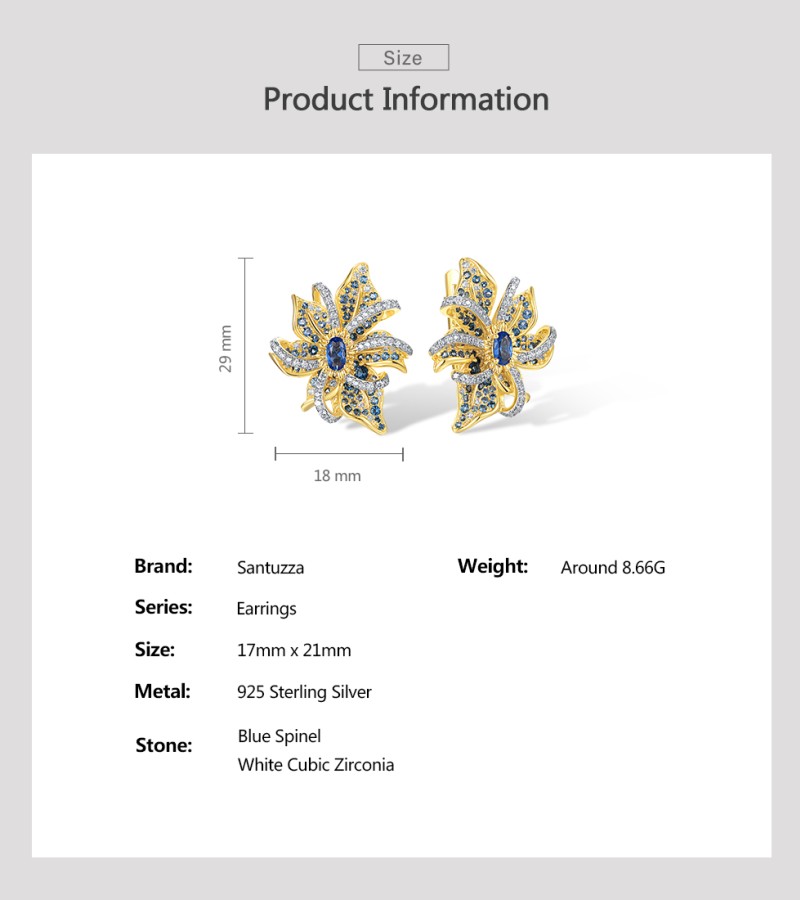 Size

Product Information

29 mm

18 mm

Brand: Santuzza

Series: Earrings

Size: 17mm x 21mm

Metal: 925 Sterling Silver

Stone: Blue Spinel
White Cubic Zirconia

Weight: Around 8.66G